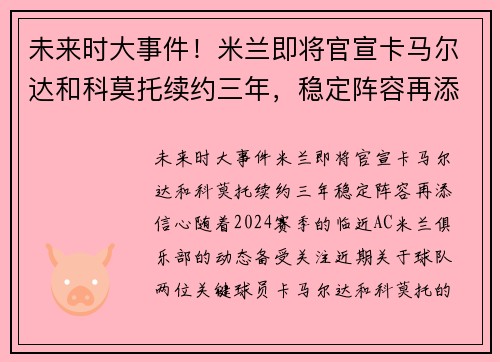 未来时大事件！米兰即将官宣卡马尔达和科莫托续约三年，稳定阵容再添

未来时大事件米兰即将官宣卡马尔达和科莫托续约三年稳定阵容再添信心随着2024赛季的临近AC米兰俱乐部的动态备受关注近期关于球队两位关键球员卡马尔达和科莫托的